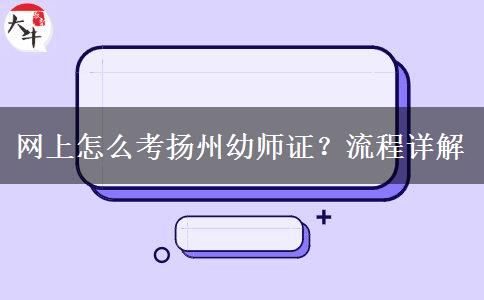 大牛

网上怎么考扬州幼师证？流程详解